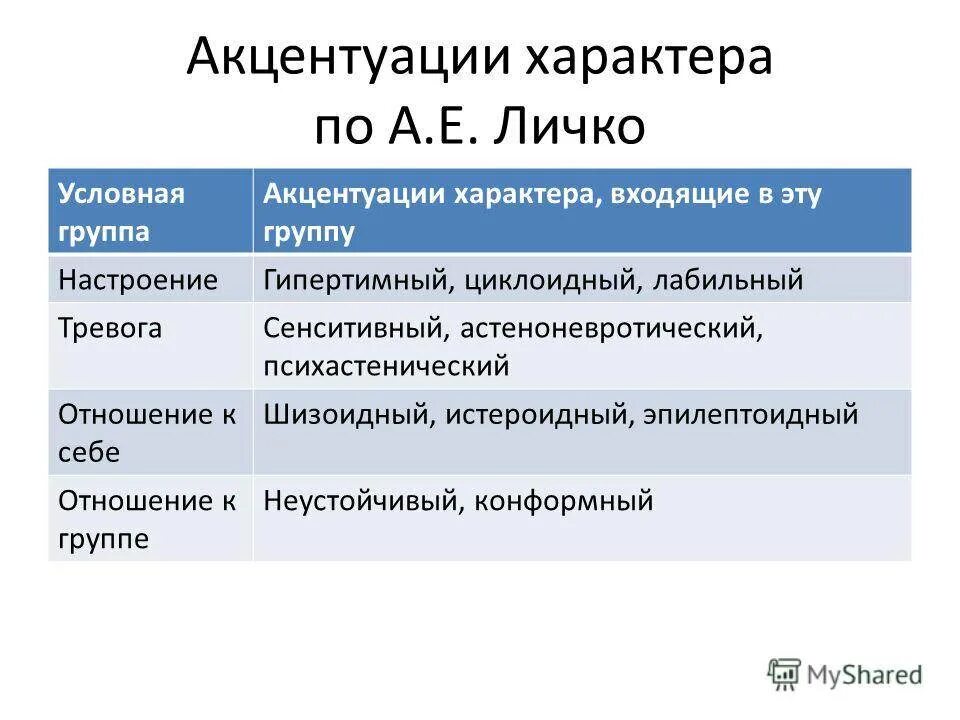 Акцентуации характера по А.Е. Личко

| Условная группа | Акцентуации характера, входящие в эту группу |
|---|---|
| Настроение | Гипертимный, циклоидный, лабильный |
| Тревога | Сенситивный, астеноневротический, психастенический |
| Отношение к себе | Шизоидный, истероидный, эпилептоидный |
| Отношение к группе | Неустойчивый, конформный |

MyShared